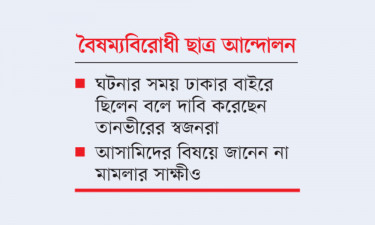 বৈষম্যবিরোধী ছাত্র আন্দোলন

■ ঘটনার সময় ঢাকার বাইরে ছিলেন বলে দাবি করেছেন তানভীরের স্বজনরা

■ আসামিদের বিষয়ে জানেন না মামলার সাক্ষীও